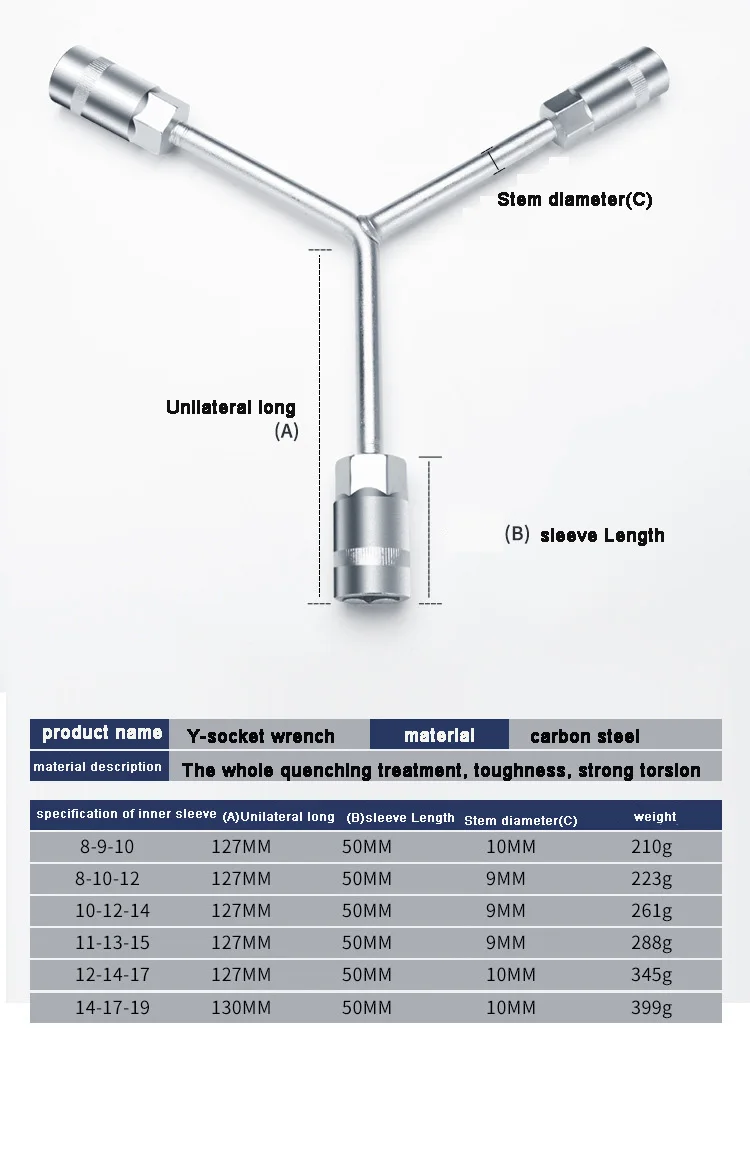 Stem diameter(C)

Unilateral long
(A)

(B) sleeve Length

| product name | Y-socket wrench | material | carbon steel |
|---|---|---|---|
| material description | The whole quenching treatment, toughness, strong torsion | | |

| specification of inner sleeve | (A)Unilateral long | (B)sleeve Length | Stem diameter(C) | weight |
|---|---|---|---|---|
| 8-9-10 | 127MM | 50MM | 10MM | 210g |
| 8-10-12 | 127MM | 50MM | 9MM | 223g |
| 10-12-14 | 127MM | 50MM | 9MM | 261g |
| 11-13-15 | 127MM | 50MM | 9MM | 288g |
| 12-14-17 | 127MM | 50MM | 10MM | 345g |
| 14-17-19 | 130MM | 50MM | 10MM | 399g |